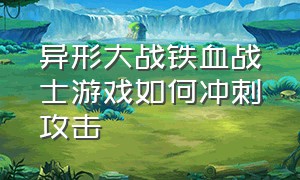 异形大战铁血战士游戏如何冲刺攻击